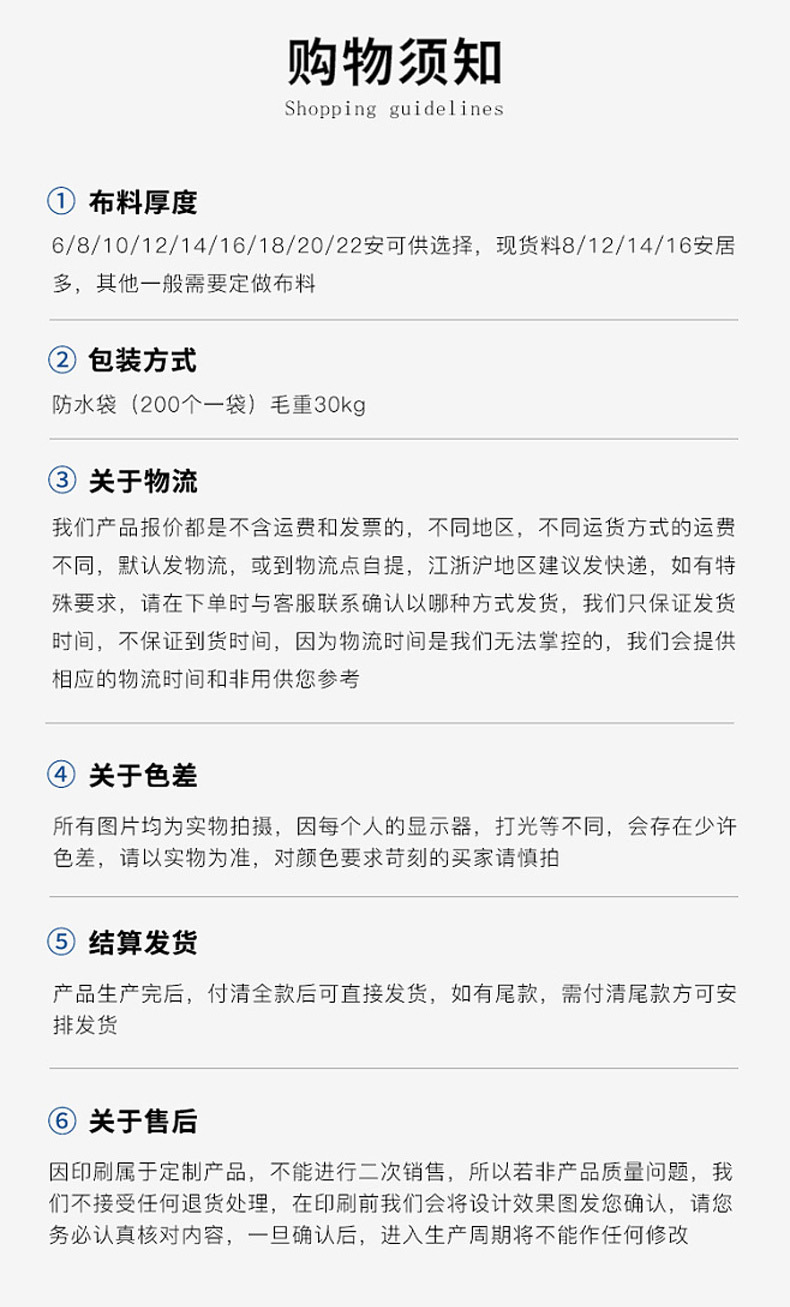 购物须知
Shopping guidelines

① 布料厚度
6/8/10/12/14/16/18/20/22安可供选择，现货料8/12/14/16安居多，其他一般需要定做布料

② 包装方式
防水袋（200个一袋）毛重30kg

③ 关于物流
我们产品报价都是不含运费和发票的，不同地区，不同运货方式的运费不同，默认发物流，或到物流点自提，江浙沪地区建议发快递，如有特殊要求，请在下单时与客服联系确认以哪种方式发货，我们只保证发货时间，不保证到货时间，因为物流时间是我们无法掌控的，我们会提供相应的物流时间和非用供您参考

④ 关于色差
所有图片均为实物拍摄，因每个人的显示器，打光等不同，会存在少许色差，请以实物为准，对颜色要求苛刻的买家请慎拍

⑤ 结算发货
产品生产完后，付清全款后可直接发货，如有尾款，需付清尾款方可安排发货

⑥ 关于售后
因印刷属于定制产品，不能进行二次销售，所以若非产品质量问题，我们不接受任何退货处理，在印刷前我们会将设计效果图发您确认，请您务必认真核对内容，一旦确认后，进入生产周期将不能作任何修改